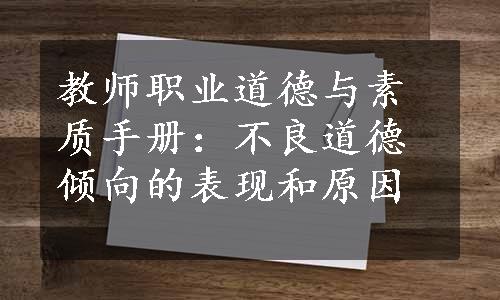 教师职业道德与素质手册：不良道德倾向的表现和原因